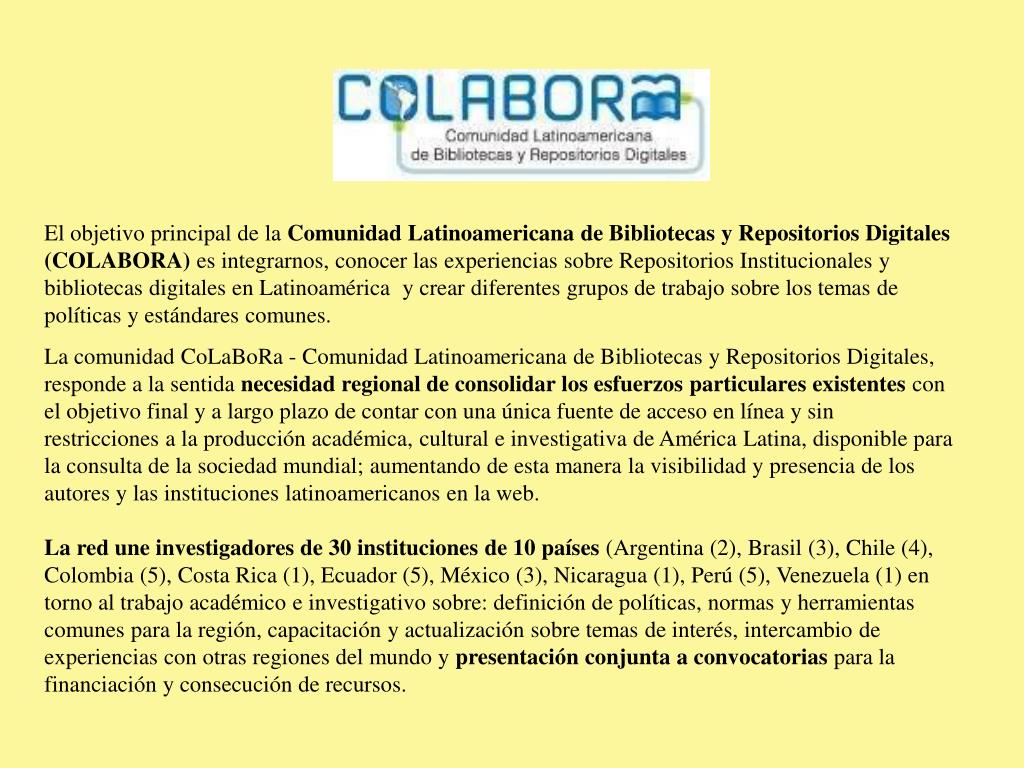 COLABORA
Comunidad Latinoamericana de Bibliotecas y Repositorios Digitales

El objetivo principal de la Comunidad Latinoamericana de Bibliotecas y Repositorios Digitales (COLABORA) es integrarnos, conocer las experiencias sobre Repositorios Institucionales y bibliotecas digitales en Latinoamérica y crear diferentes grupos de trabajo sobre los temas de políticas y estándares comunes.

La comunidad CoLaBoRa - Comunidad Latinoamericana de Bibliotecas y Repositorios Digitales, responde a la sentida necesidad regional de consolidar los esfuerzos particulares existentes con el objetivo final y a largo plazo de contar con una única fuente de acceso en línea y sin restricciones a la producción académica, cultural e investigativa de América Latina, disponible para la consulta de la sociedad mundial; aumentando de esta manera la visibilidad y presencia de los autores y las instituciones latinoamericanos en la web.

La red une investigadores de 30 instituciones de 10 países (Argentina (2), Brasil (3), Chile (4), Colombia (5), Costa Rica (1), Ecuador (5), México (3), Nicaragua (1), Perú (5), Venezuela (1) en torno al trabajo académico e investigativo sobre: definición de políticas, normas y herramientas comunes para la región, capacitación y actualización sobre temas de interés, intercambio de experiencias con otras regiones del mundo y presentación conjunta a convocatorias para la financiación y consecución de recursos.